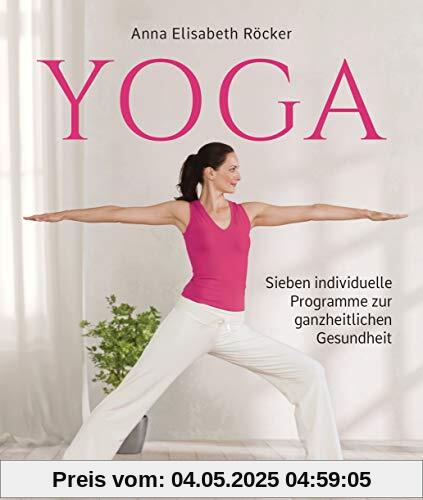 Anna Elisabeth Röcker

YOGA

Sieben individuelle Programme zur ganzheitlichen Gesundheit

Preis vom: 04.05.2025 04:59:05